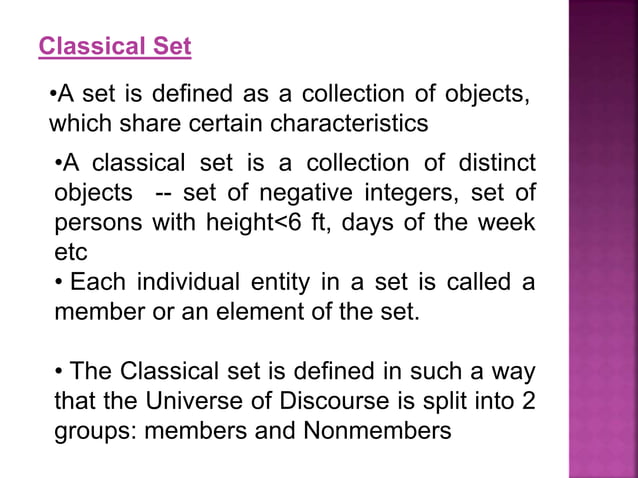 Classical Set

•A set is defined as a collection of objects, which share certain characteristics

•A classical set is a collection of distinct objects -- set of negative integers, set of persons with height<6 ft, days of the week etc
• Each individual entity in a set is called a member or an element of the set.

• The Classical set is defined in such a way that the Universe of Discourse is split into 2 groups: members and Nonmembers